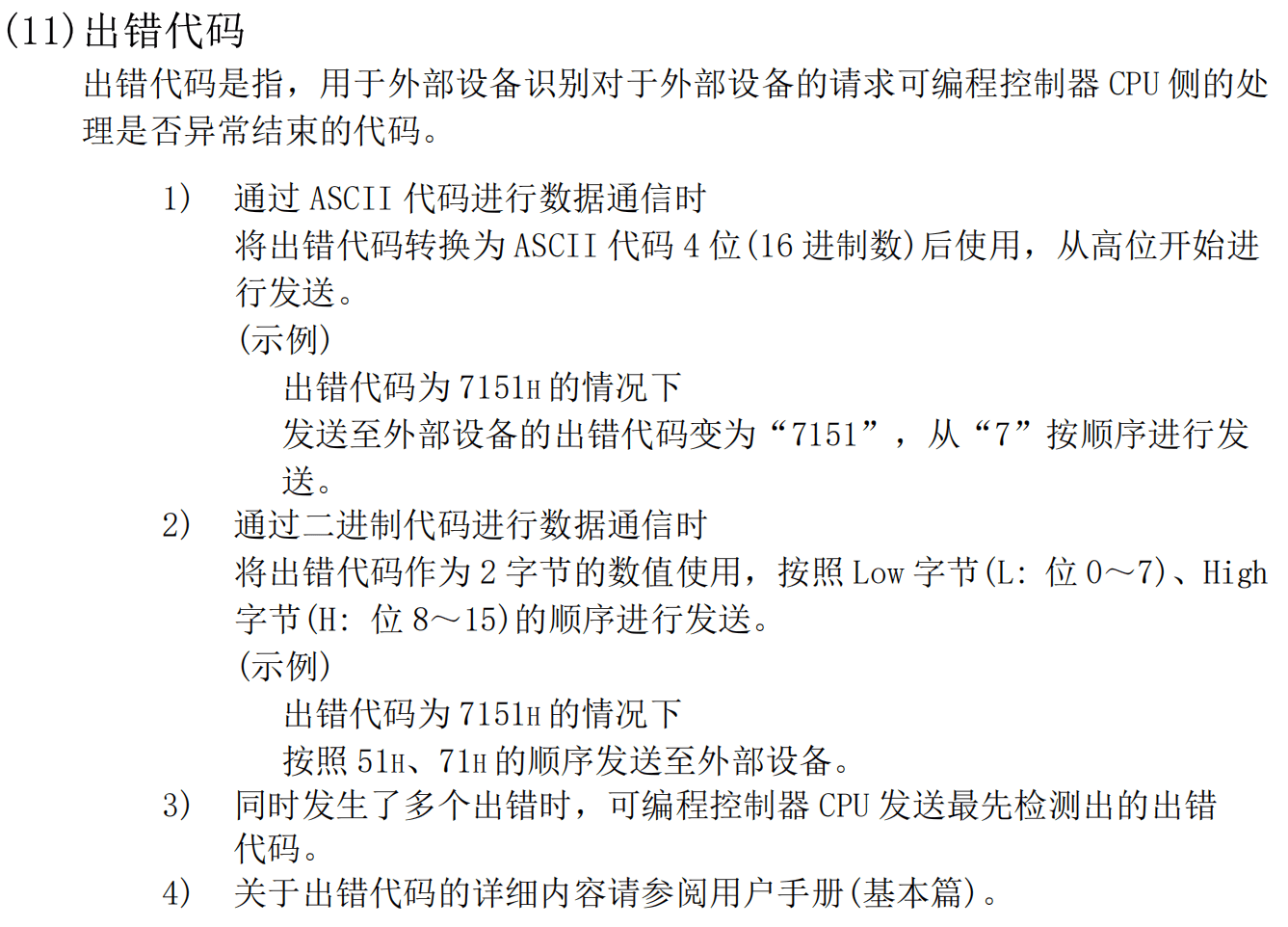 (11)出错代码

出错代码是指，用于外部设备识别对于外部设备的请求可编程控制器CPU侧的处理是否异常结束的代码。

1) 通过ASCII代码进行数据通信时
将出错代码转换为ASCII代码4位(16进制数)后使用，从高位开始进行发送。
(示例)
出错代码为7151H的情况下
发送至外部设备的出错代码变为“7151”，从“7”按顺序进行发送。

2) 通过二进制代码进行数据通信时
将出错代码作为2字节的数值使用，按照Low字节(L: 位0～7)、High字节(H: 位8～15)的顺序进行发送。
(示例)
出错代码为7151H的情况下
按照51H、71H的顺序发送至外部设备。

3) 同时发生了多个出错时，可编程控制器CPU发送最先检测出的出错代码。

4) 关于出错代码的详细内容请参阅用户手册(基本篇)。